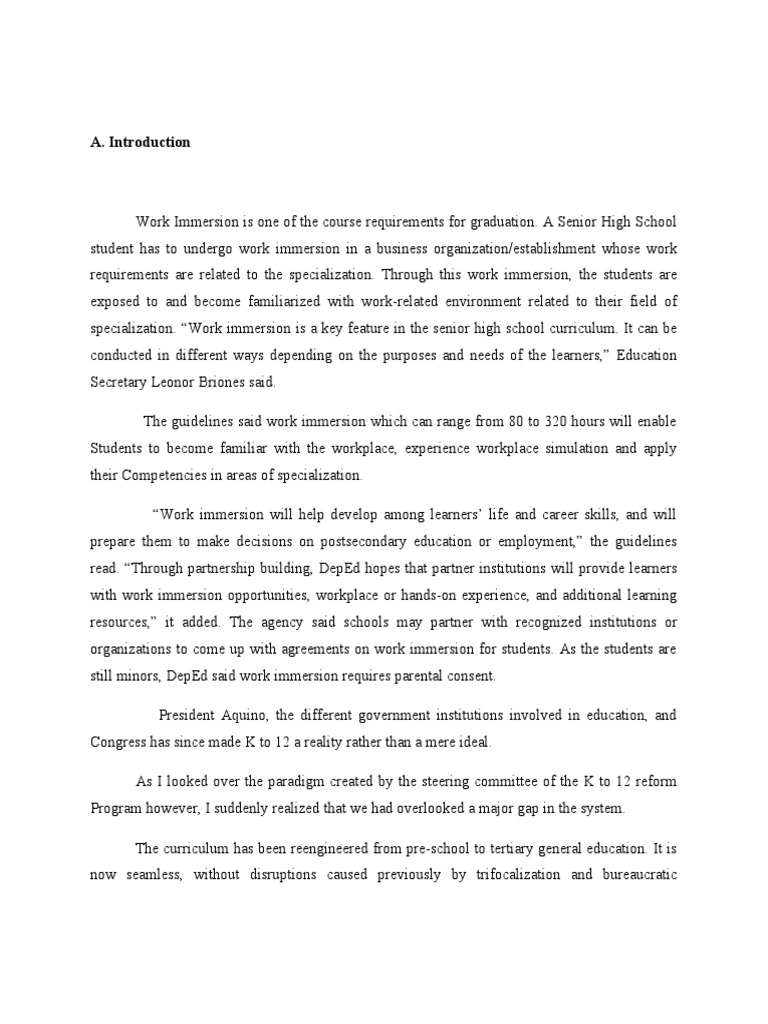 A. Introduction

Work Immersion is one of the course requirements for graduation. A Senior High School student has to undergo work immersion in a business organization/establishment whose work requirements are related to the specialization. Through this work immersion, the students are exposed to and become familiarized with work-related environment related to their field of specialization. “Work immersion is a key feature in the senior high school curriculum. It can be conducted in different ways depending on the purposes and needs of the learners,” Education Secretary Leonor Briones said.

The guidelines said work immersion which can range from 80 to 320 hours will enable Students to become familiar with the workplace, experience workplace simulation and apply their Competencies in areas of specialization.

“Work immersion will help develop among learners’ life and career skills, and will prepare them to make decisions on postsecondary education or employment,” the guidelines read. “Through partnership building, DepEd hopes that partner institutions will provide learners with work immersion opportunities, workplace or hands-on experience, and additional learning resources,” it added. The agency said schools may partner with recognized institutions or organizations to come up with agreements on work immersion for students. As the students are still minors, DepEd said work immersion requires parental consent.

President Aquino, the different government institutions involved in education, and Congress has since made K to 12 a reality rather than a mere ideal.

As I looked over the paradigm created by the steering committee of the K to 12 reform Program however, I suddenly realized that we had overlooked a major gap in the system.

The curriculum has been reengineered from pre-school to tertiary general education. It is now seamless, without disruptions caused previously by trifocalization and bureaucratic